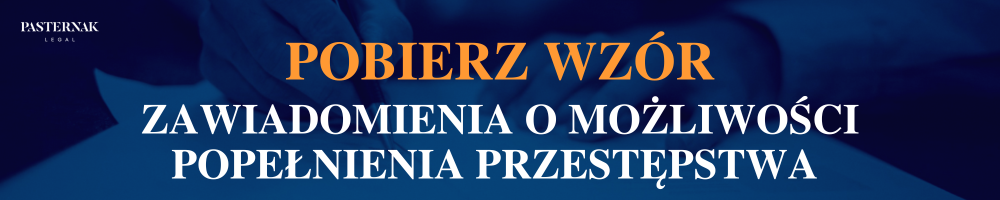 PASTERNAK
LEGAL

POBIERZ WZÓR
ZAWIADOMIENIA O MOŻLIWOŚCI POPEŁNIENIA PRZESTĘPSTWA